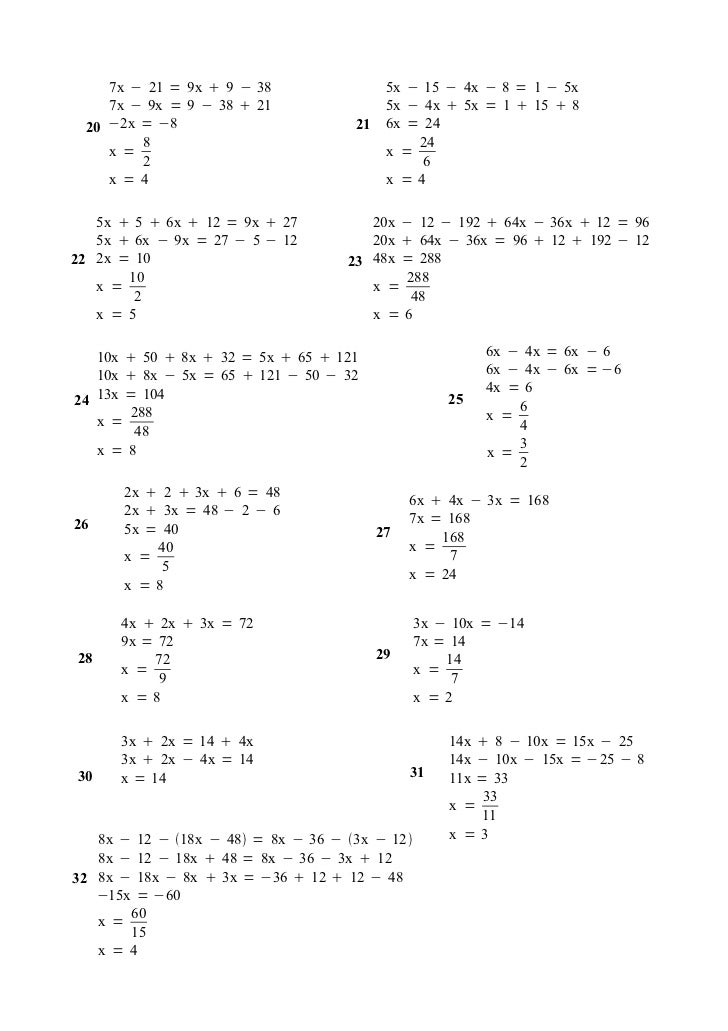 **20**
$7x - 21 = 9x + 9 - 38$
$7x - 9x = 9 - 38 + 21$
$-2x = -8$
$x = \frac{8}{2}$
$x = 4$

**21**
$5x - 15 - 4x - 8 = 1 - 5x$
$5x - 4x + 5x = 1 + 15 + 8$
$6x = 24$
$x = \frac{24}{6}$
$x = 4$

**22**
$5x + 5 + 6x + 12 = 9x + 27$
$5x + 6x - 9x = 27 - 5 - 12$
$2x = 10$
$x = \frac{10}{2}$
$x = 5$

**23**
$20x - 12 - 192 + 64x - 36x + 12 = 96$
$20x + 64x - 36x = 96 + 12 + 192 - 12$
$48x = 288$
$x = \frac{288}{48}$
$x = 6$

**24**
$10x + 50 + 8x + 32 = 5x + 65 + 121$
$10x + 8x - 5x = 65 + 121 - 50 - 32$
$13x = 104$
$x = \frac{288}{48}$
$x = 8$

**25**
$6x - 4x = 6x - 6$
$6x - 4x - 6x = -6$
$4x = 6$
$x = \frac{6}{4}$
$x = \frac{3}{2}$

**26**
$2x + 2 + 3x + 6 = 48$
$2x + 3x = 48 - 2 - 6$
$5x = 40$
$x = \frac{40}{5}$
$x = 8$

**27**
$6x + 4x - 3x = 168$
$7x = 168$
$x = \frac{168}{7}$
$x = 24$

**28**
$4x + 2x + 3x = 72$
$9x = 72$
$x = \frac{72}{9}$
$x = 8$

**29**
$3x - 10x = -14$
$7x = 14$
$x = \frac{14}{7}$
$x = 2$

**30**
$3x + 2x = 14 + 4x$
$3x + 2x - 4x = 14$
$x = 14$

**31**
$14x + 8 - 10x = 15x - 25$
$14x - 10x - 15x = -25 - 8$
$11x = 33$
$x = \frac{33}{11}$
$x = 3$

**32**
$8x - 12 - (18x - 48) = 8x - 36 - (3x - 12)$
$8x - 12 - 18x + 48 = 8x - 36 - 3x + 12$
$8x - 18x - 8x + 3x = -36 + 12 + 12 - 48$
$-15x = -60$
$x = \frac{60}{15}$
$x = 4$